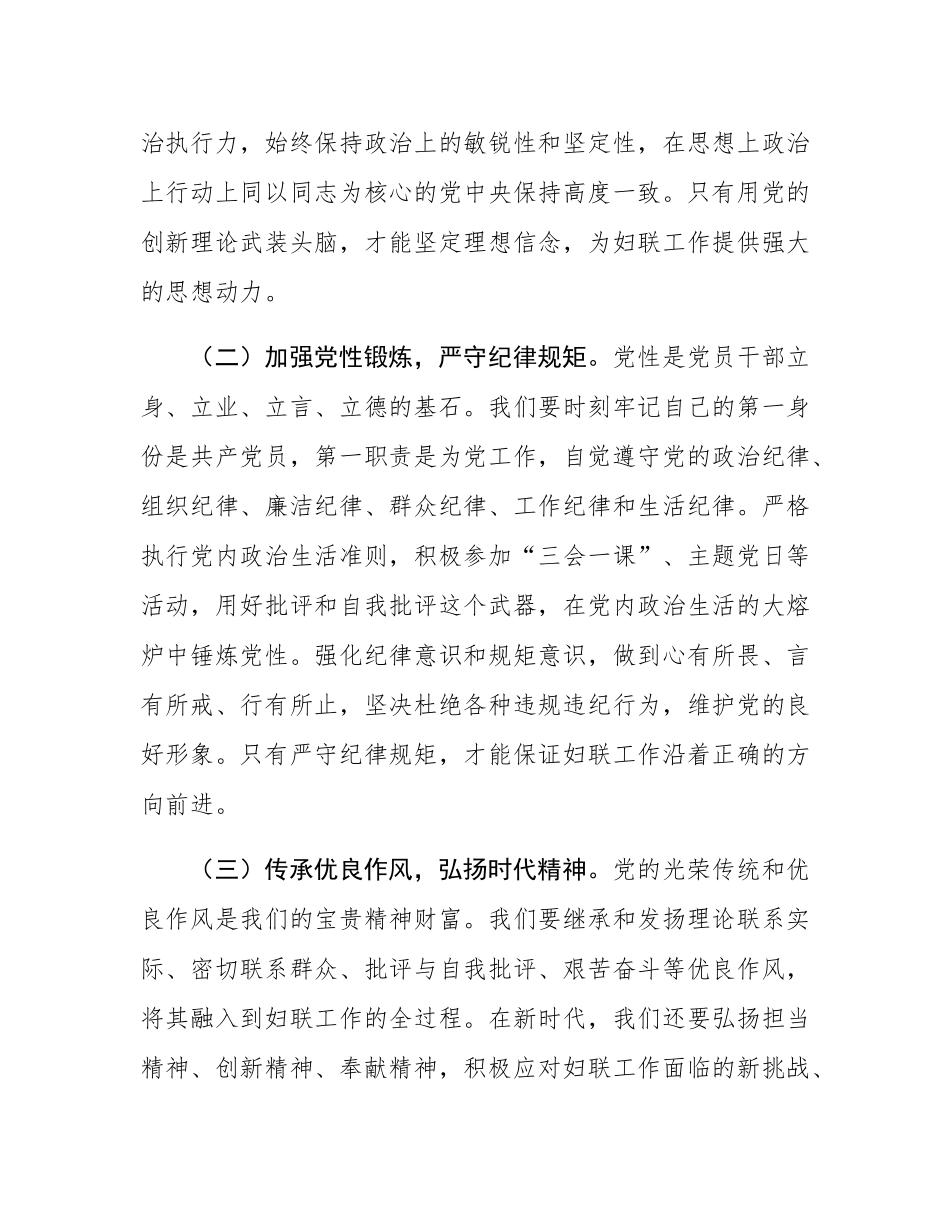 治执行力，始终保持政治上的敏锐性和坚定性，在思想上政治上行动上同以同志为核心的党中央保持高度一致。只有用党的创新理论武装头脑，才能坚定理想信念，为妇联工作提供强大的思想动力。

（二）加强党性锻炼，严守纪律规矩。党性是党员干部立身、立业、立言、立德的基石。我们要时刻牢记自己的第一身份是共产党员，第一职责是为党工作，自觉遵守党的政治纪律、组织纪律、廉洁纪律、群众纪律、工作纪律和生活纪律。严格执行党内政治生活准则，积极参加“三会一课”、主题党日等活动，用好批评和自我批评这个武器，在党内政治生活的大熔炉中锤炼党性。强化纪律意识和规矩意识，做到心有所畏、言有所戒、行有所止，坚决杜绝各种违规违纪行为，维护党的良好形象。只有严守纪律规矩，才能保证妇联工作沿着正确的方向前进。

（三）传承优良作风，弘扬时代精神。党的光荣传统和优良作风是我们的宝贵精神财富。我们要继承和发扬理论联系实际、密切联系群众、批评与自我批评、艰苦奋斗等优良作风，将其融入到妇联工作的全过程。在新时代，我们还要弘扬担当精神、创新精神、奉献精神，积极应对妇联工作面临的新挑战、